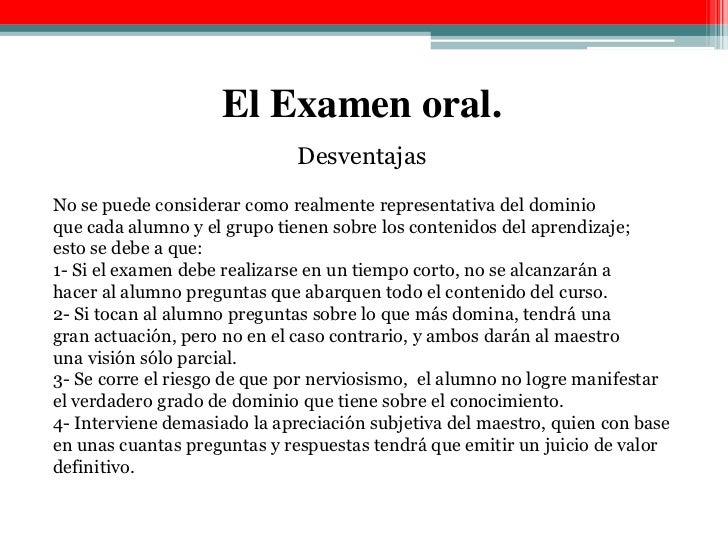 El Examen oral.

Desventajas

No se puede considerar como realmente representativa del dominio que cada alumno y el grupo tienen sobre los contenidos del aprendizaje; esto se debe a que:
1- Si el examen debe realizarse en un tiempo corto, no se alcanzarán a hacer al alumno preguntas que abarquen todo el contenido del curso.
2- Si tocan al alumno preguntas sobre lo que más domina, tendrá una gran actuación, pero no en el caso contrario, y ambos darán al maestro una visión sólo parcial.
3- Se corre el riesgo de que por nerviosismo, el alumno no logre manifestar el verdadero grado de dominio que tiene sobre el conocimiento.
4- Interviene demasiado la apreciación subjetiva del maestro, quien con base en unas cuantas preguntas y respuestas tendrá que emitir un juicio de valor definitivo.